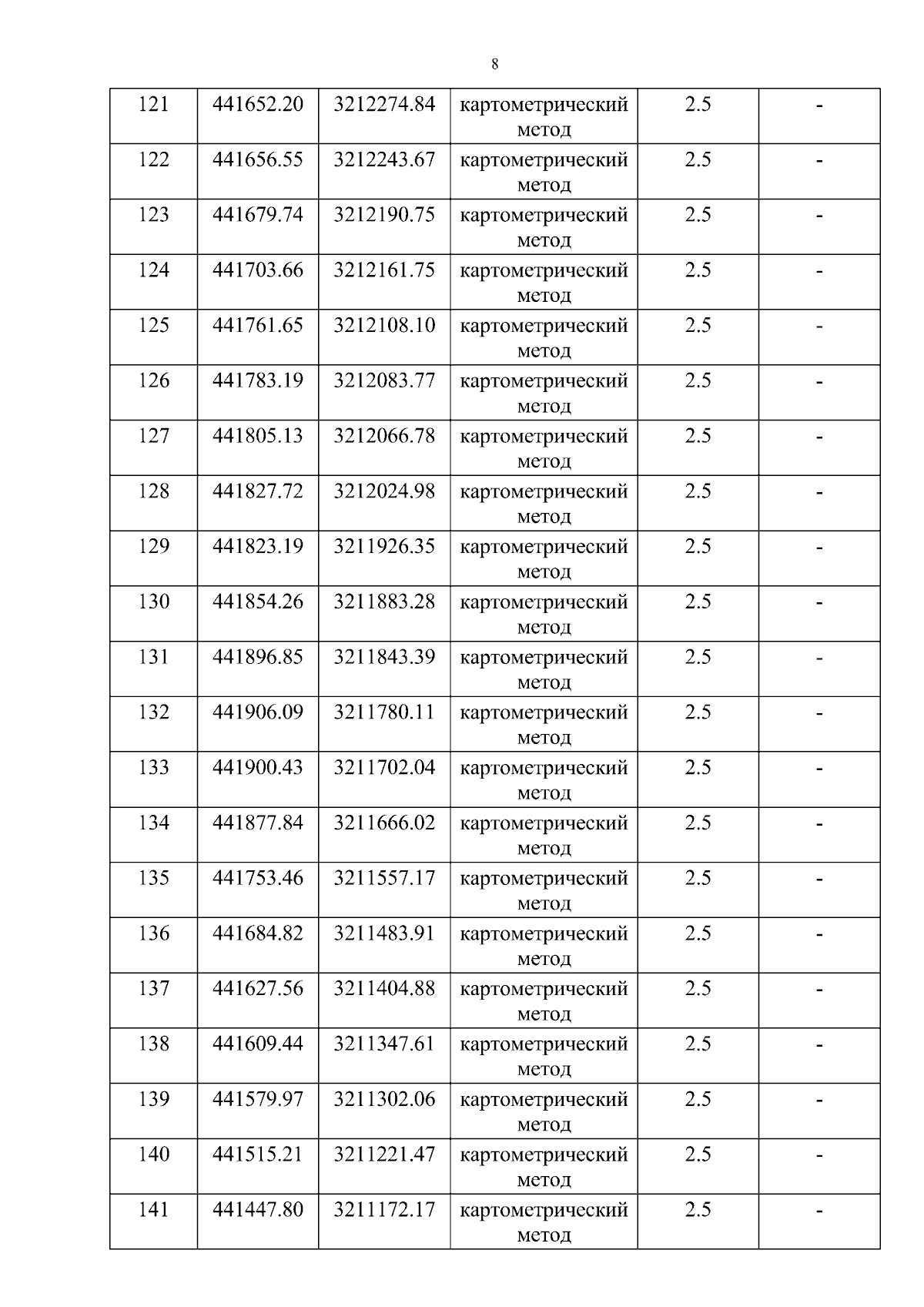 8

| 121 | 441652.20 | 3212274.84 | картометрический метод | 2.5 | - |
|---|---|---|---|---|---|
| 122 | 441656.55 | 3212243.67 | картометрический метод | 2.5 | - |
| 123 | 441679.74 | 3212190.75 | картометрический метод | 2.5 | - |
| 124 | 441703.66 | 3212161.75 | картометрический метод | 2.5 | - |
| 125 | 441761.65 | 3212108.10 | картометрический метод | 2.5 | - |
| 126 | 441783.19 | 3212083.77 | картометрический метод | 2.5 | - |
| 127 | 441805.13 | 3212066.78 | картометрический метод | 2.5 | - |
| 128 | 441827.72 | 3212024.98 | картометрический метод | 2.5 | - |
| 129 | 441823.19 | 3211926.35 | картометрический метод | 2.5 | - |
| 130 | 441854.26 | 3211883.28 | картометрический метод | 2.5 | - |
| 131 | 441896.85 | 3211843.39 | картометрический метод | 2.5 | - |
| 132 | 441906.09 | 3211780.11 | картометрический метод | 2.5 | - |
| 133 | 441900.43 | 3211702.04 | картометрический метод | 2.5 | - |
| 134 | 441877.84 | 3211666.02 | картометрический метод | 2.5 | - |
| 135 | 441753.46 | 3211557.17 | картометрический метод | 2.5 | - |
| 136 | 441684.82 | 3211483.91 | картометрический метод | 2.5 | - |
| 137 | 441627.56 | 3211404.88 | картометрический метод | 2.5 | - |
| 138 | 441609.44 | 3211347.61 | картометрический метод | 2.5 | - |
| 139 | 441579.97 | 3211302.06 | картометрический метод | 2.5 | - |
| 140 | 441515.21 | 3211221.47 | картометрический метод | 2.5 | - |
| 141 | 441447.80 | 3211172.17 | картометрический метод | 2.5 | - |